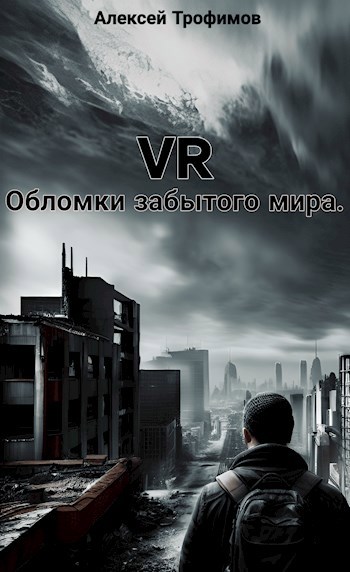 Алексей Трофимов

VR
Обломки забытого мира.